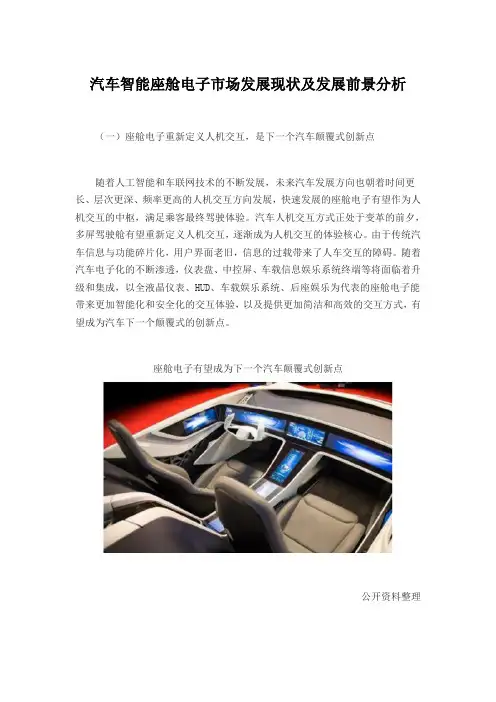 汽车智能座舱电子市场发展现状及发展前景分析

（一）座舱电子重新定义人机交互，是下一个汽车颠覆式创新点

随着人工智能和车联网技术的不断发展，未来汽车发展方向也朝着时间更长、层次更深、频率更高的人机交互方向发展，快速发展的座舱电子有望作为人机交互的中枢，满足乘客最终驾驶体验。汽车人机交互方式正处于变革的前夕，多屏驾驶舱有望重新定义人机交互，逐渐成为人机交互的体验核心。由于传统汽车信息与功能碎片化，用户界面老旧，信息的过载带来了人车交互的障碍。随着汽车电子化的不断渗透，仪表盘、中控屏、车载信息娱乐系统终端等将面临着升级和集成，以全液晶仪表、HUD、车载娱乐系统、后座娱乐为代表的座舱电子能带来更加智能化和安全化的交互体验，以及提供更加简洁和高效的交互方式，有望成为汽车下一个颠覆式的创新点。

座舱电子有望成为下一个汽车颠覆式创新点

公开资料整理